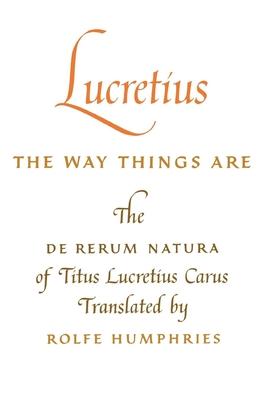 Lucretius

THE WAY THINGS ARE

The

DE RERUM NATURA
of Titus Lucretius Carus
Translated by
ROLFE HUMPHRIES